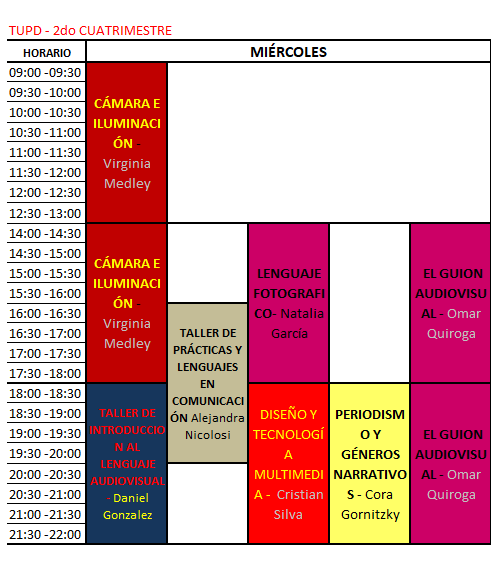 TUPD - 2do CUATRIMESTRE

| HORARIO | MIÉRCOLES | | | | |
|---|---|---|---|---|---|
| 09:00 -09:30 | CÁMARA E ILUMINACIÓN - Virginia Medley | | | | |
| 09:30 -10:00 | | | | | |
| 10:00 -10:30 | | | | | |
| 10:30 -11:00 | | | | | |
| 11:00 -11:30 | | | | | |
| 11:30 -12:00 | | | | | |
| 12:00 -12:30 | | | | | |
| 12:30 -13:00 | | | | | |
| 14:00 -14:30 | CÁMARA E ILUMINACIÓN - Virginia Medley | | LENGUAJE FOTOGRAFICO- Natalia García | | EL GUION AUDIOVISUAL - Omar Quiroga |
| 14:30 -15:00 | | | | | |
| 15:00 -15:30 | | | | | |
| 15:30 -16:00 | | | | | |
| 16:00 -16:30 | | TALLER DE PRÁCTICAS Y LENGUAJES EN COMUNICACIÓN Alejandra Nicolosi | | | |
| 16:30 -17:00 | | | | | |
| 17:00 -17:30 | | | | | |
| 17:30 -18:00 | | | | | |
| 18:00 -18:30 | TALLER DE INTRODUCCION AL LENGUAJE AUDIOVISUAL - Daniel Gonzalez | | DISEÑO Y TECNOLOGÍA MULTIMEDIA - Cristian Silva | PERIODISMO Y GÉNEROS NARRATIVOS - Cora Gornitzky | EL GUION AUDIOVISUAL - Omar Quiroga |
| 18:30 -19:00 | | | | | |
| 19:00 -19:30 | | | | | |
| 19:30 -20:00 | | | | | |
| 20:00 -20:30 | | | | | |
| 20:30 -21:00 | | | | | |
| 21:00 -21:30 | | | | | |
| 21:30 -22:00 | | | | | |